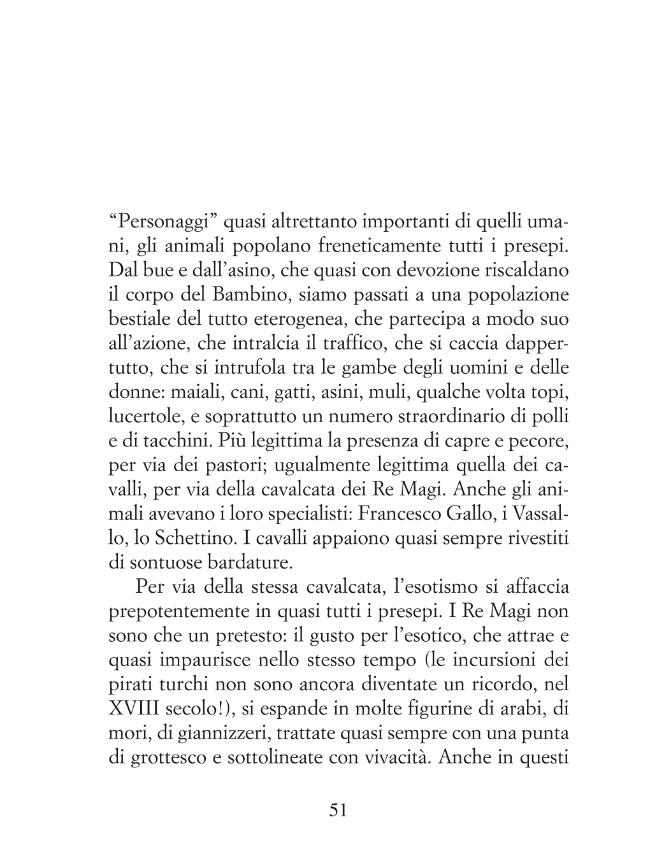 "Personaggi" quasi altrettanto importanti di quelli umani, gli animali popolano freneticamente tutti i presepi. Dal bue e dall'asino, che quasi con devozione riscaldano il corpo del Bambino, siamo passati a una popolazione bestiale del tutto eterogenea, che partecipa a modo suo all'azione, che intralcia il traffico, che si caccia dappertutto, che si intrufola tra le gambe degli uomini e delle donne: maiali, cani, gatti, asini, muli, qualche volta topi, lucertole, e soprattutto un numero straordinario di polli e di tacchini. Più legittima la presenza di capre e pecore, per via dei pastori; ugualmente legittima quella dei cavalli, per via della cavalcata dei Re Magi. Anche gli animali avevano i loro specialisti: Francesco Gallo, i Vassallo, lo Schettino. I cavalli appaiono quasi sempre rivestiti di sontuose bardature.

Per via della stessa cavalcata, l'esotismo si affaccia prepotentemente in quasi tutti i presepi. I Re Magi non sono che un pretesto: il gusto per l'esotico, che attrae e quasi impaurisce nello stesso tempo (le incursioni dei pirati turchi non sono ancora diventate un ricordo, nel XVIII secolo!), si espande in molte figurine di arabi, di mori, di giannizzeri, trattate quasi sempre con una punta di grottesco e sottolineate con vivacità. Anche in questi

51